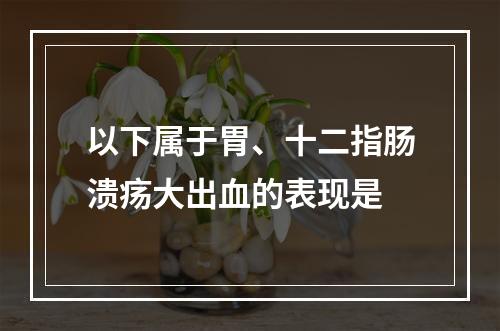 以下属于胃、十二指肠溃疡大出血的表现是